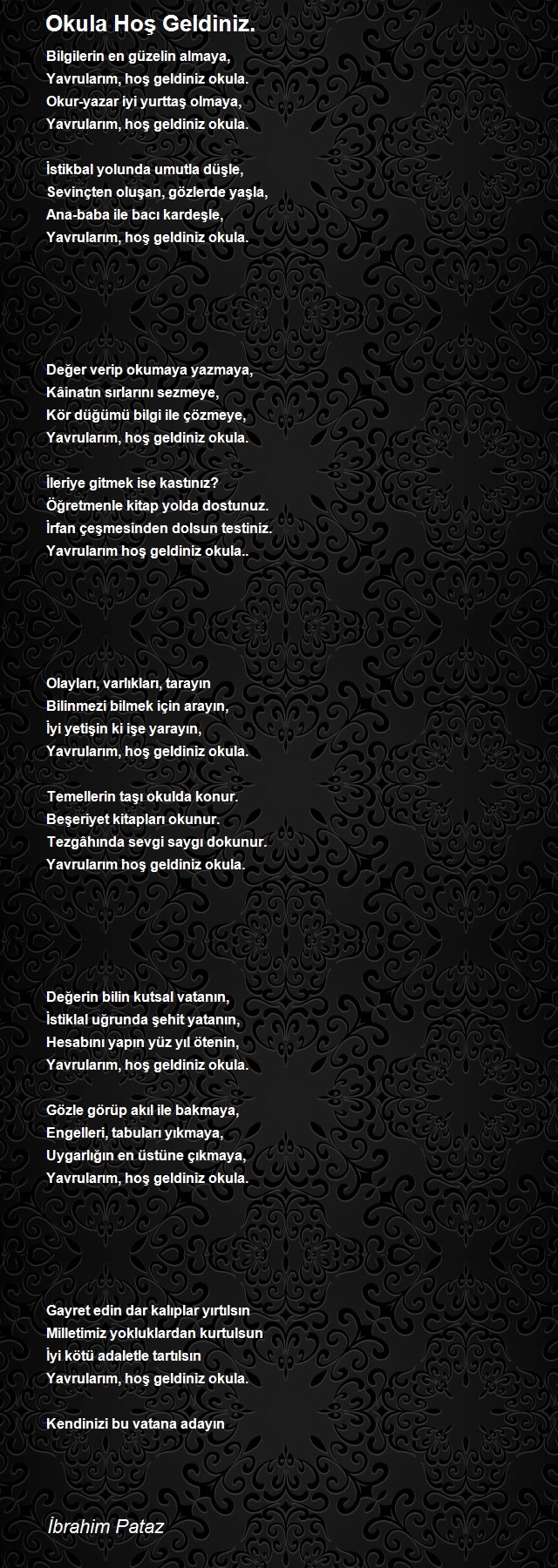 Okula Hoş Geldiniz.

Bilgilerin en güzelin almaya,
Yavrularım, hoş geldiniz okula.
Okur-yazar iyi yurttaş olmaya,
Yavrularım, hoş geldiniz okula.

İstikbal yolunda umutla düşle,
Sevinçten oluşan, gözlerde yaşla,
Ana-baba ile bacı kardeşle,
Yavrularım, hoş geldiniz okula.

Değer verip okumaya yazmaya,
Kâinatın sırlarını sezmeye,
Kör düğümü bilgi ile çözmeye,
Yavrularım, hoş geldiniz okula.

İleriye gitmek ise kastınız?
Öğretmenle kitap yolda dostunuz.
İrfan çeşmesinden dolsun testiniz.
Yavrularım hoş geldiniz okula..

Olayları, varlıkları, tarayın
Bilinmezi bilmek için arayın,
İyi yetişin ki işe yarayın,
Yavrularım, hoş geldiniz okula.

Temellerin taşı okulda konur.
Beşeriyet kitapları okunur.
Tezgâhında sevgi saygı dokunur.
Yavrularım hoş geldiniz okula.

Değerin bilin kutsal vatanın,
İstiklal uğrunda şehit yatanın,
Hesabını yapın yüz yıl ötenin,
Yavrularım, hoş geldiniz okula.

Gözle görüp akıl ile bakmaya,
Engelleri, tabuları yıkmaya,
Uygarlığın en üstüne çıkmaya,
Yavrularım, hoş geldiniz okula.

Gayret edin dar kalıplar yırtılsın
Milletimiz yokluklardan kurtulsun
İyi kötü adaletle tartılsın
Yavrularım, hoş geldiniz okula.

Kendinizi bu vatana adayın

İbrahim Pataz